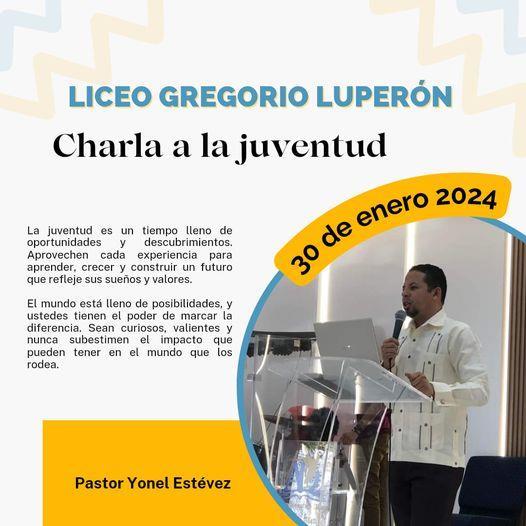 LICEO GREGORIO LUPERÓN

Charla a la juventud

30 de enero 2024

La juventud es un tiempo lleno de oportunidades y descubrimientos. Aprovechen cada experiencia para aprender, crecer y construir un futuro que refleje sus sueños y valores.

El mundo está lleno de posibilidades, y ustedes tienen el poder de marcar la diferencia. Sean curiosos, valientes y nunca subestimen el impacto que pueden tener en el mundo que los rodea.

Pastor Yonel Estévez